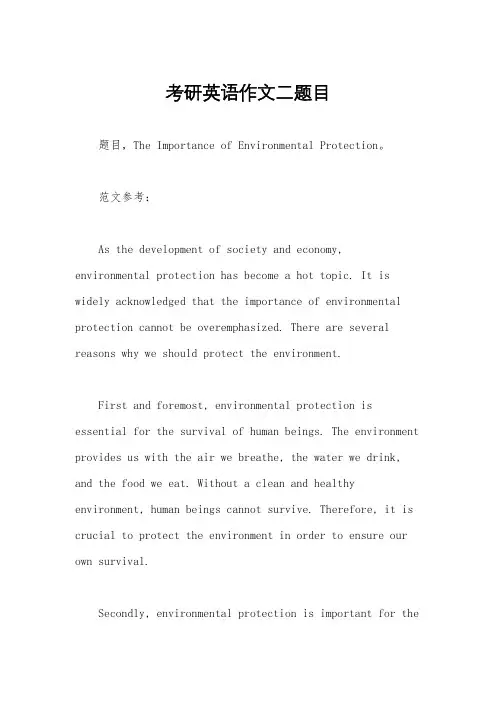 考研英语作文二题目

题目，The Importance of Environmental Protection。

范文参考：

As the development of society and economy, environmental protection has become a hot topic. It is widely acknowledged that the importance of environmental protection cannot be overemphasized. There are several reasons why we should protect the environment.

First and foremost, environmental protection is essential for the survival of human beings. The environment provides us with the air we breathe, the water we drink, and the food we eat. Without a clean and healthy environment, human beings cannot survive. Therefore, it is crucial to protect the environment in order to ensure our own survival.

Secondly, environmental protection is important for the